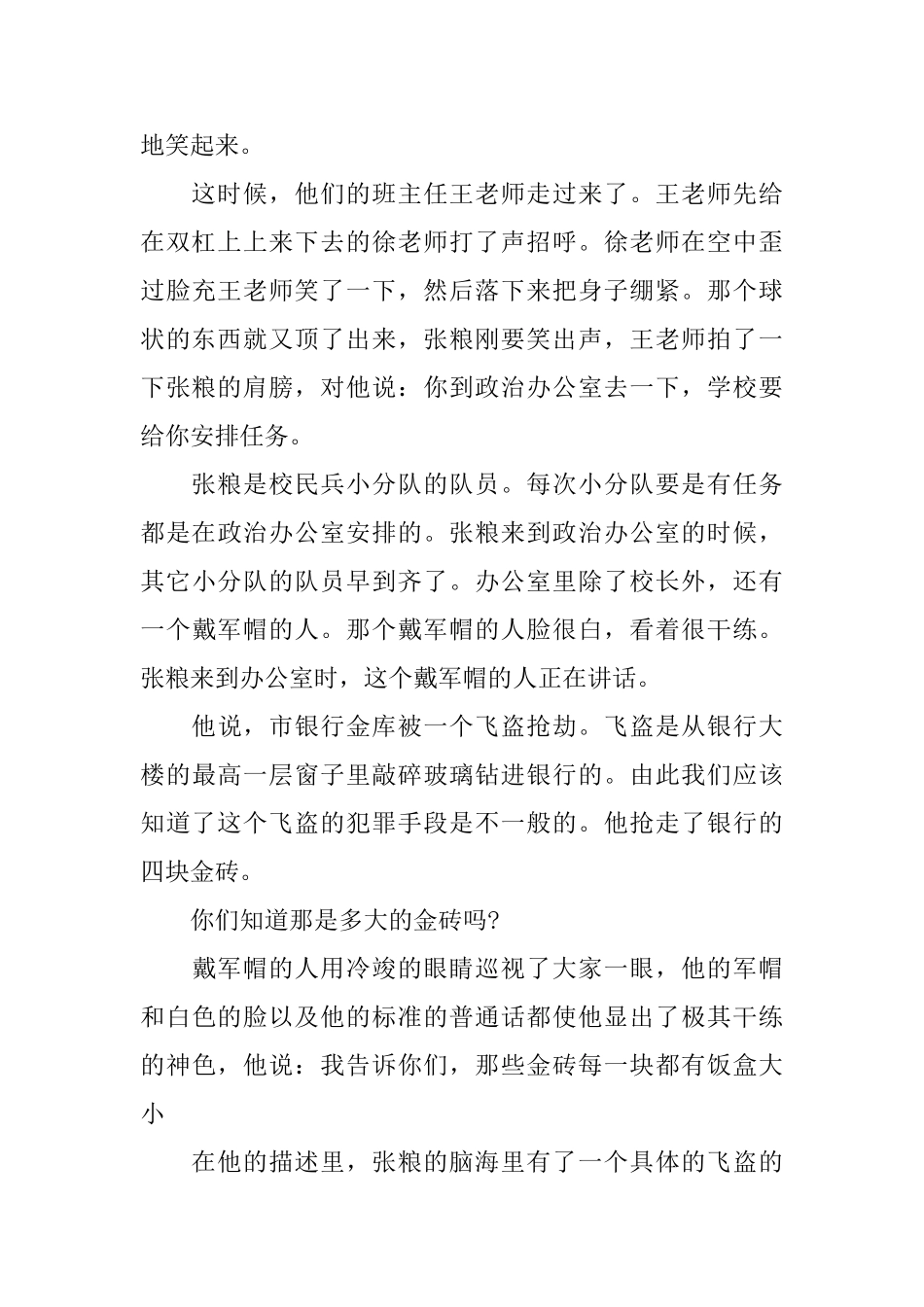 地笑起来。

这时候，他们的班主任王老师走过来了。王老师先给在双杠上上来下去的徐老师打了声招呼。徐老师在空中歪过脸充王老师笑了一下，然后落下来把身子绷紧。那个球状的东西就又顶了出来，张粮刚要笑出声，王老师拍了一下张粮的肩膀，对他说：你到政治办公室去一下，学校要给你安排任务。

张粮是校民兵小分队的队员。每次小分队要是有任务都是在政治办公室安排的。张粮来到政治办公室的时候，其它小分队的队员早到齐了。办公室里除了校长外，还有一个戴军帽的人。那个戴军帽的人脸很白，看着很干练。张粮来到办公室时，这个戴军帽的人正在讲话。

他说，市银行金库被一个飞盗抢劫。飞盗是从银行大楼的最高一层窗子里敲碎玻璃钻进银行的。由此我们应该知道了这个飞盗的犯罪手段是不一般的。他抢走了银行的四块金砖。

你们知道那是多大的金砖吗?

戴军帽的人用冷竣的眼睛巡视了大家一眼，他的军帽和白色的脸以及他的标准的普通话都使他显出了极其干练的神色，他说：我告诉你们，那些金砖每一块都有饭盒大小

在他的描述里，张粮的脑海里有了一个具体的飞盗的